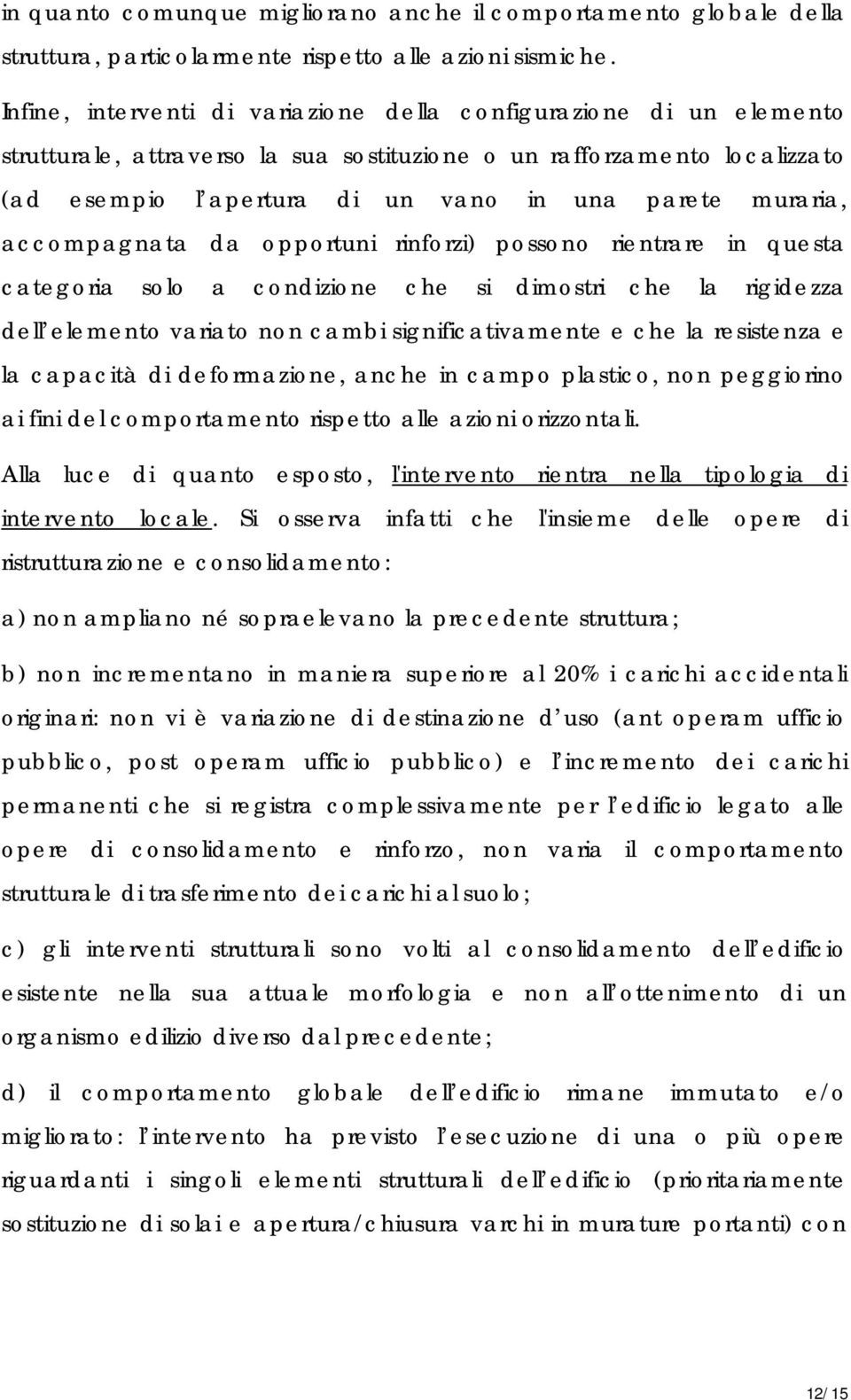 in quanto comunque migliorano anche il comportamento globale della struttura, particolarmente rispetto alle azioni sismiche.

Infine, interventi di variazione della configurazione di un elemento strutturale, attraverso la sua sostituzione o un rafforzamento localizzato (ad esempio l'apertura di un vano in una parete muraria, accompagnata da opportuni rinforzi) possono rientrare in questa categoria solo a condizione che si dimostri che la rigidezza dell'elemento variato non cambi significativamente e che la resistenza e la capacità di deformazione, anche in campo plastico, non peggiorino ai fini del comportamento rispetto alle azioni orizzontali.

Alla luce di quanto esposto, l'intervento rientra nella tipologia di intervento locale. Si osserva infatti che l'insieme delle opere di ristrutturazione e consolidamento:

a) non ampliano né sopraelevano la precedente struttura;

b) non incrementano in maniera superiore al 20% i carichi accidentali originari: non vi è variazione di destinazione d'uso (ant operam ufficio pubblico, post operam ufficio pubblico) e l'incremento dei carichi permanenti che si registra complessivamente per l'edificio legato alle opere di consolidamento e rinforzo, non varia il comportamento strutturale di trasferimento dei carichi al suolo;

c) gli interventi strutturali sono volti al consolidamento dell'edificio esistente nella sua attuale morfologia e non all'ottenimento di un organismo edilizio diverso dal precedente;

d) il comportamento globale dell'edificio rimane immutato e/o migliorato: l'intervento ha previsto l'esecuzione di una o più opere riguardanti i singoli elementi strutturali dell'edificio (prioritariamente sostituzione di solai e apertura/chiusura varchi in murature portanti) con

12/15